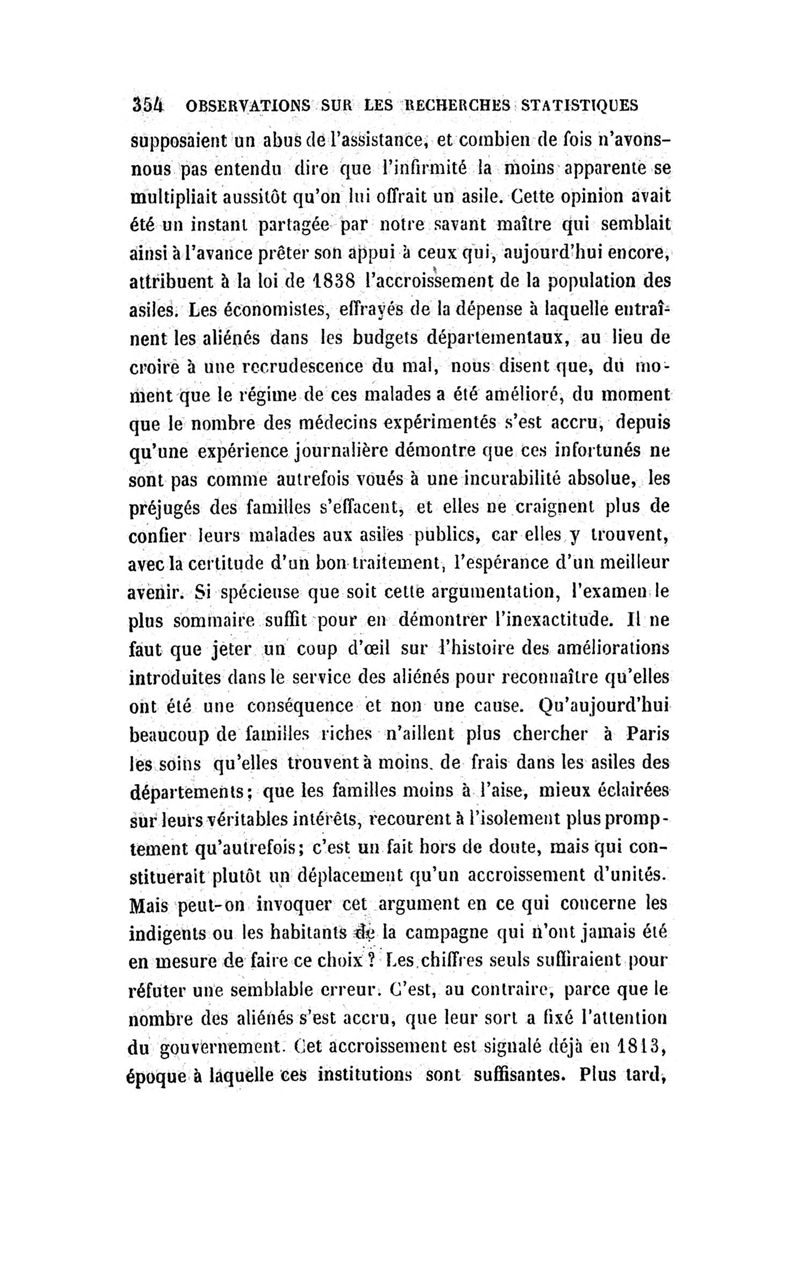 354 OBSERVATIONS SUR LES RECHERCHES STATISTIQUES

supposaient un abus de l'assistance, et combien de fois n'avons-nous pas entendu dire que l'infirmité la moins apparente se multipliait aussitôt qu'on lui offrait un asile. Cette opinion avait été un instant partagée par notre savant maître qui semblait ainsi à l'avance prêter son appui à ceux qui, aujourd'hui encore, attribuent à la loi de 1838 l'accroissement de la population des asiles. Les économistes, effrayés de la dépense à laquelle entraînent les aliénés dans les budgets départementaux, au lieu de croire à une recrudescence du mal, nous disent que, du moment que le régime de ces malades a été amélioré, du moment que le nombre des médecins expérimentés s'est accru, depuis qu'une expérience journalière démontre que ces infortunés ne sont pas comme autrefois voués à une incurabilité absolue, les préjugés des familles s'effacent, et elles ne craignent plus de confier leurs malades aux asiles publics, car elles y trouvent, avec la certitude d'un bon traitement, l'espérance d'un meilleur avenir. Si spécieuse que soit cette argumentation, l'examen le plus sommaire suffit pour en démontrer l'inexactitude. Il ne faut que jeter un coup d'œil sur l'histoire des améliorations introduites dans le service des aliénés pour reconnaître qu'elles ont été une conséquence et non une cause. Qu'aujourd'hui beaucoup de familles riches n'aillent plus chercher à Paris les soins qu'elles trouvent à moins de frais dans les asiles des départements; que les familles moins à l'aise, mieux éclairées sur leurs véritables intérêts, recourent à l'isolement plus promptement qu'autrefois; c'est un fait hors de doute, mais qui constituerait plutôt un déplacement qu'un accroissement d'unités. Mais peut-on invoquer cet argument en ce qui concerne les indigents ou les habitants de la campagne qui n'ont jamais été en mesure de faire ce choix? Les chiffres seuls suffiraient pour réfuter une semblable erreur. C'est, au contraire, parce que le nombre des aliénés s'est accru, que leur sort a fixé l'attention du gouvernement. Cet accroissement est signalé déjà en 1813, époque à laquelle ces institutions sont suffisantes. Plus tard,